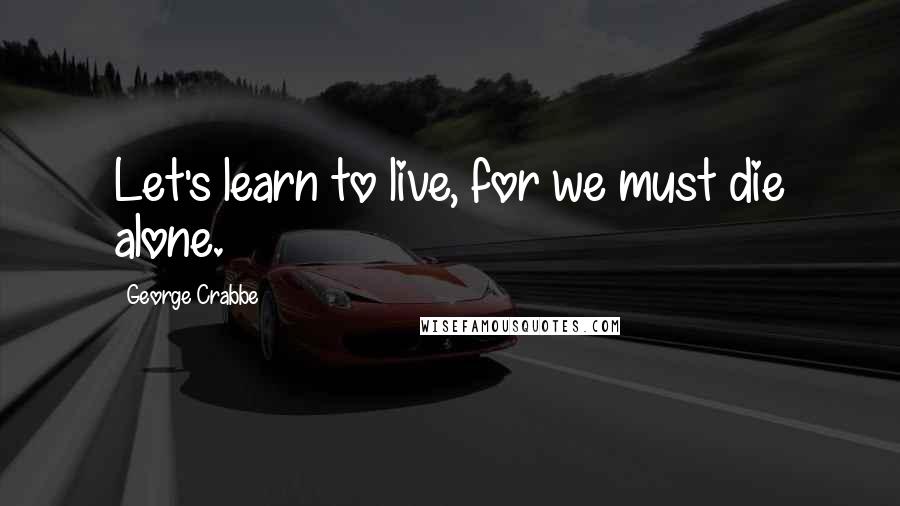 Let's learn to live, for we must die alone.

George Crabbe

WISEFAMOUSQUOTES.COM